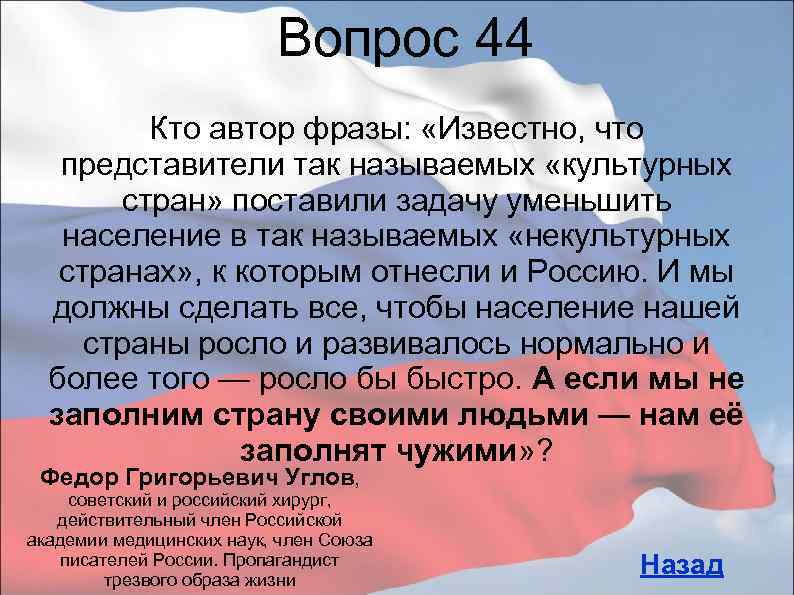 Вопрос 44

Кто автор фразы: «Известно, что представители так называемых «культурных стран» поставили задачу уменьшить население в так называемых «некультурных странах», к которым отнесли и Россию. И мы должны сделать все, чтобы население нашей страны росло и развивалось нормально и более того — росло бы быстро. А если мы не заполним страну своими людьми — нам её заполнят чужими»?

Федор Григорьевич Углов, советский и российский хирург, действительный член Российской академии медицинских наук, член Союза писателей России. Пропагандист трезвого образа жизни

Назад